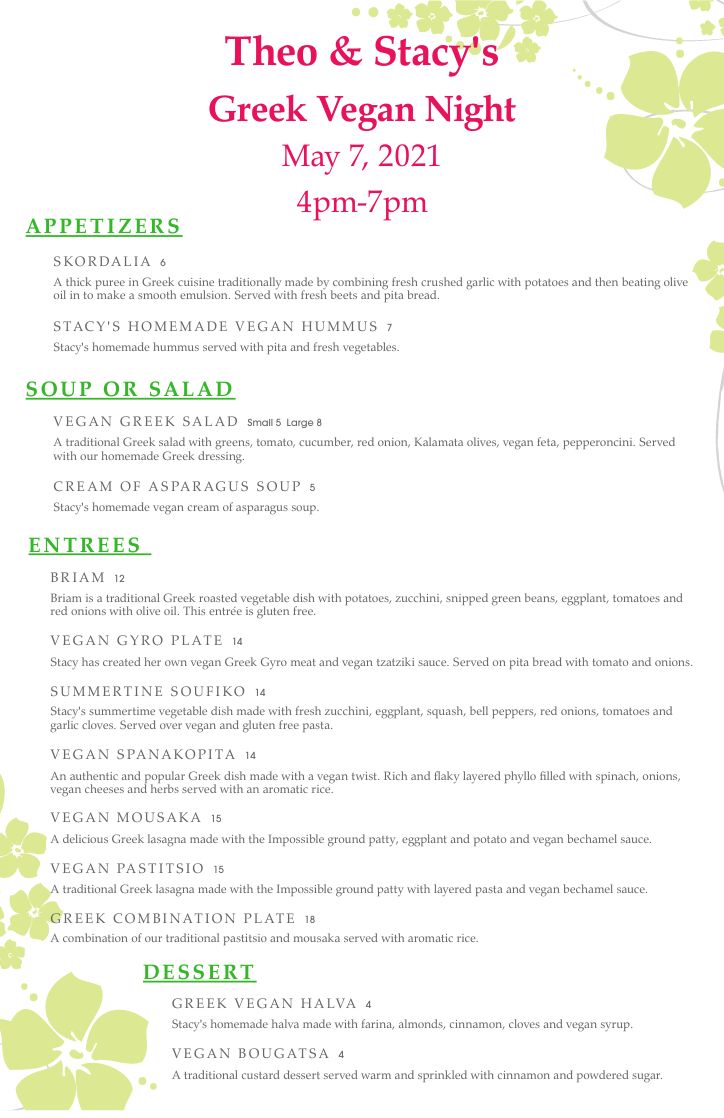 Theo & Stacy's
Greek Vegan Night
May 7, 2021
4pm-7pm

APPETIZERS

SKORDALIA 6
A thick puree in Greek cuisine traditionally made by combining fresh crushed garlic with potatoes and then beating olive oil in to make a smooth emulsion. Served with fresh beets and pita bread.

STACY'S HOMEMADE VEGAN HUMMUS 7
Stacy's homemade hummus served with pita and fresh vegetables.

SOUP OR SALAD

VEGAN GREEK SALAD Small 5 Large 8
A traditional Greek salad with greens, tomato, cucumber, red onion, Kalamata olives, vegan feta, pepperoncini. Served with our homemade Greek dressing.

CREAM OF ASPARAGUS SOUP 5
Stacy's homemade vegan cream of asparagus soup.

ENTREES

BRIAM 12
Briam is a traditional Greek roasted vegetable dish with potatoes, zucchini, snipped green beans, eggplant, tomatoes and red onions with olive oil. This entrée is gluten free.

VEGAN GYRO PLATE 14
Stacy has created her own vegan Greek Gyro meat and vegan tzatziki sauce. Served on pita bread with tomato and onions.

SUMMERTINE SOUFIKO 14
Stacy's summertime vegetable dish made with fresh zucchini, eggplant, squash, bell peppers, red onions, tomatoes and garlic cloves. Served over vegan and gluten free pasta.

VEGAN SPANAKOPITA 14
An authentic and popular Greek dish made with a vegan twist. Rich and flaky layered phyllo filled with spinach, onions, vegan cheeses and herbs served with an aromatic rice.

VEGAN MOUSAKA 15
A delicious Greek lasagna made with the Impossible ground patty, eggplant and potato and vegan bechamel sauce.

VEGAN PASTITSIO 15
A traditional Greek lasagna made with the Impossible ground patty with layered pasta and vegan bechamel sauce.

GREEK COMBINATION PLATE 18
A combination of our traditional pastitsio and mousaka served with aromatic rice.

DESSERT

GREEK VEGAN HALVA 4
Stacy's homemade halva made with farina, almonds, cinnamon, cloves and vegan syrup.

VEGAN BOUGATSA 4
A traditional custard dessert served warm and sprinkled with cinnamon and powdered sugar.